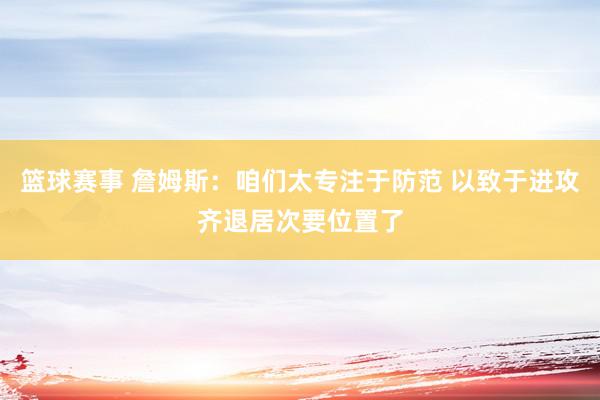 篮球赛事 詹姆斯：咱们太专注于防范 以致于进攻齐退居次要位置了